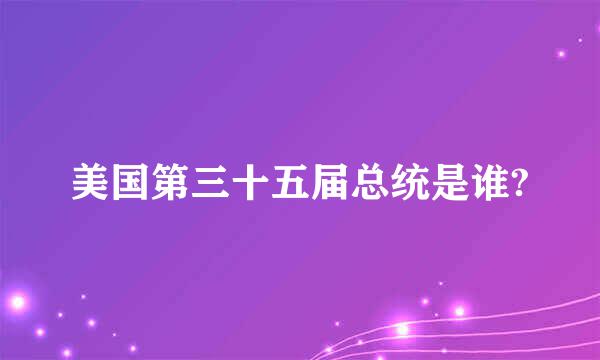 美国第三十五届总统是谁?